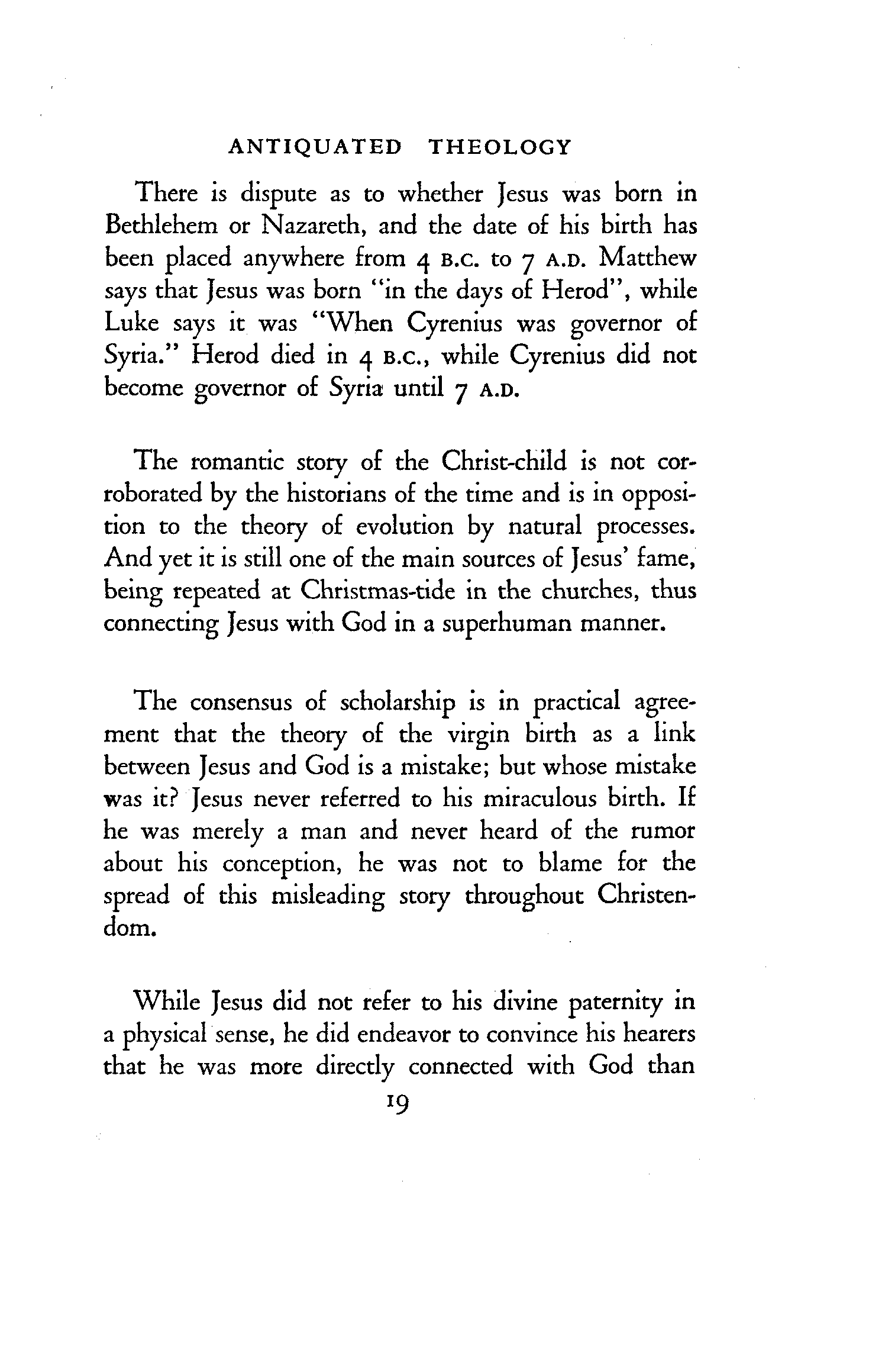 ANTIQUATED THEOLOGY

There is dispute as to whether Jesus was born in Bethlehem or Nazareth, and the date of his birth has been placed anywhere from 4 B.C. to 7 A.D. Matthew says that Jesus was born "in the days of Herod", while Luke says it was "When Cyrenius was governor of Syria." Herod died in 4 B.C., while Cyrenius did not become governor of Syria until 7 A.D.

The romantic story of the Christ-child is not corroborated by the historians of the time and is in opposition to the theory of evolution by natural processes. And yet it is still one of the main sources of Jesus' fame, being repeated at Christmas-tide in the churches, thus connecting Jesus with God in a superhuman manner.

The consensus of scholarship is in practical agreement that the theory of the virgin birth as a link between Jesus and God is a mistake; but whose mistake was it? Jesus never referred to his miraculous birth. If he was merely a man and never heard of the rumor about his conception, he was not to blame for the spread of this misleading story throughout Christendom.

While Jesus did not refer to his divine paternity in a physical sense, he did endeavor to convince his hearers that he was more directly connected with God than

19